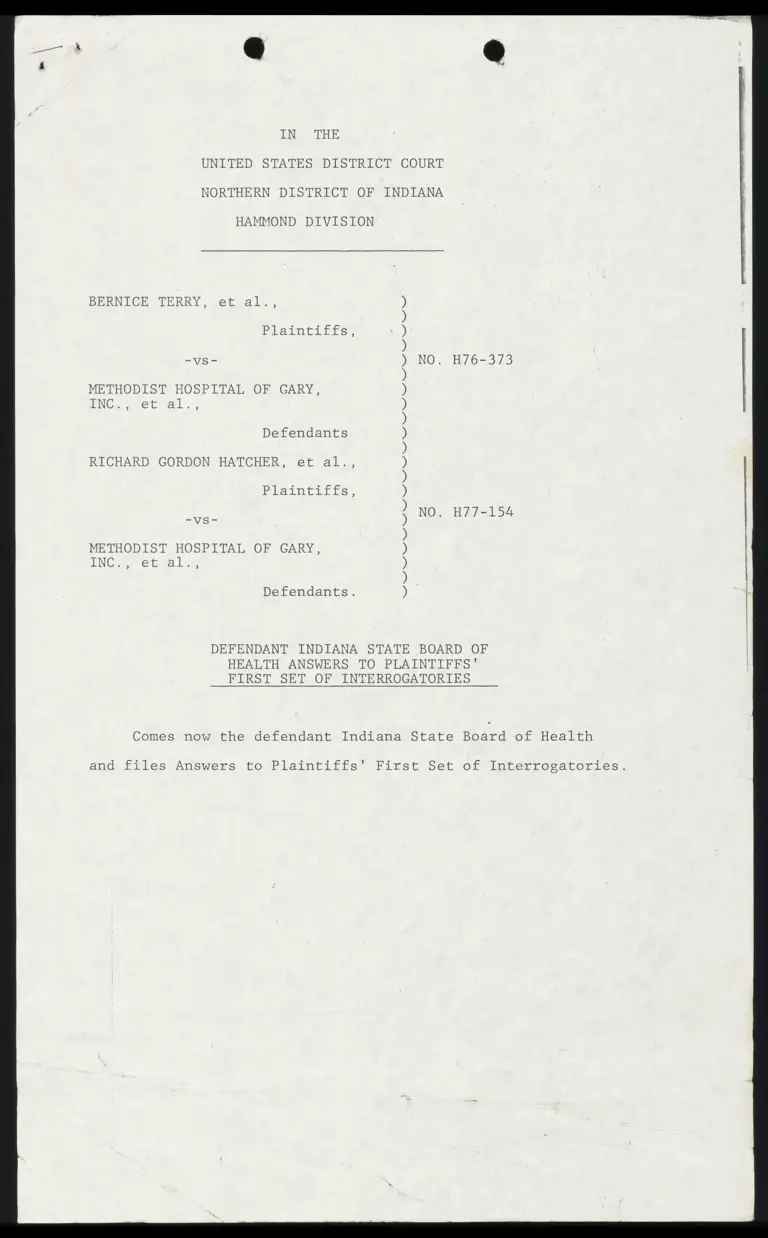 IN THE
UNITED STATES DISTRICT COURT
NORTHERN DISTRICT OF INDIANA
HAMMOND DIVISION

BERNICE TERRY, et al.,
Plaintiffs,
-vs-
METHODIST HOSPITAL OF GARY, INC., et al.,
Defendants

NO. H76-373

RICHARD GORDON HATCHER, et al.,
Plaintiffs,
-vs-
METHODIST HOSPITAL OF GARY, INC., et al.,
Defendants.

NO. H77-154

DEFENDANT INDIANA STATE BOARD OF HEALTH ANSWERS TO PLAINTIFFS' FIRST SET OF INTERROGATORIES

Comes now the defendant Indiana State Board of Health and files Answers to Plaintiffs' First Set of Interrogatories.